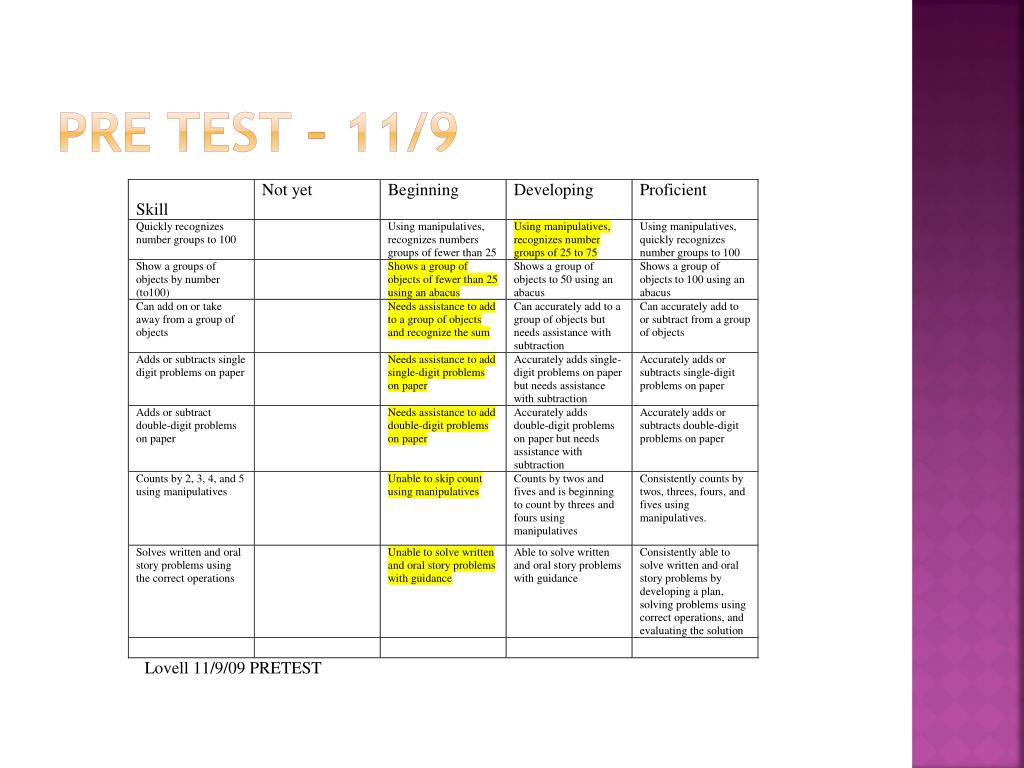 PRE TEST – 11/9

| Skill | Not yet | Beginning | Developing | Proficient |
|---|---|---|---|---|
| Quickly recognizes number groups to 100 | | Using manipulatives, recognizes numbers groups of fewer than 25 | Using manipulatives, recognizes number groups of 25 to 75 | Using manipulatives, quickly recognizes number groups to 100 |
| Show a groups of objects by number (to100) | | Shows a group of objects of fewer than 25 using an abacus | Shows a group of objects to 50 using an abacus | Shows a group of objects to 100 using an abacus |
| Can add on or take away from a group of objects | | Needs assistance to add to a group of objects and recognize the sum | Can accurately add to a group of objects but needs assistance with subtraction | Can accurately add to or subtract from a group of objects |
| Adds or subtracts single digit problems on paper | | Needs assistance to add single-digit problems on paper | Accurately adds single-digit problems on paper but needs assistance with subtraction | Accurately adds or subtracts single-digit problems on paper |
| Adds or subtract double-digit problems on paper | | Needs assistance to add double-digit problems on paper | Accurately adds double-digit problems on paper but needs assistance with subtraction | Accurately adds or subtracts double-digit problems on paper |
| Counts by 2, 3, 4, and 5 using manipulatives | | Unable to skip count using manipulatives | Counts by twos and fives and is beginning to count by threes and fours using manipulatives | Consistently counts by twos, threes, fours, and fives using manipulatives. |
| Solves written and oral story problems using the correct operations | | Unable to solve written and oral story problems with guidance | Able to solve written and oral story problems with guidance | Consistently able to solve written and oral story problems by developing a plan, solving problems using correct operations, and evaluating the solution |
| | | | | |

Lovell 11/9/09 PRETEST